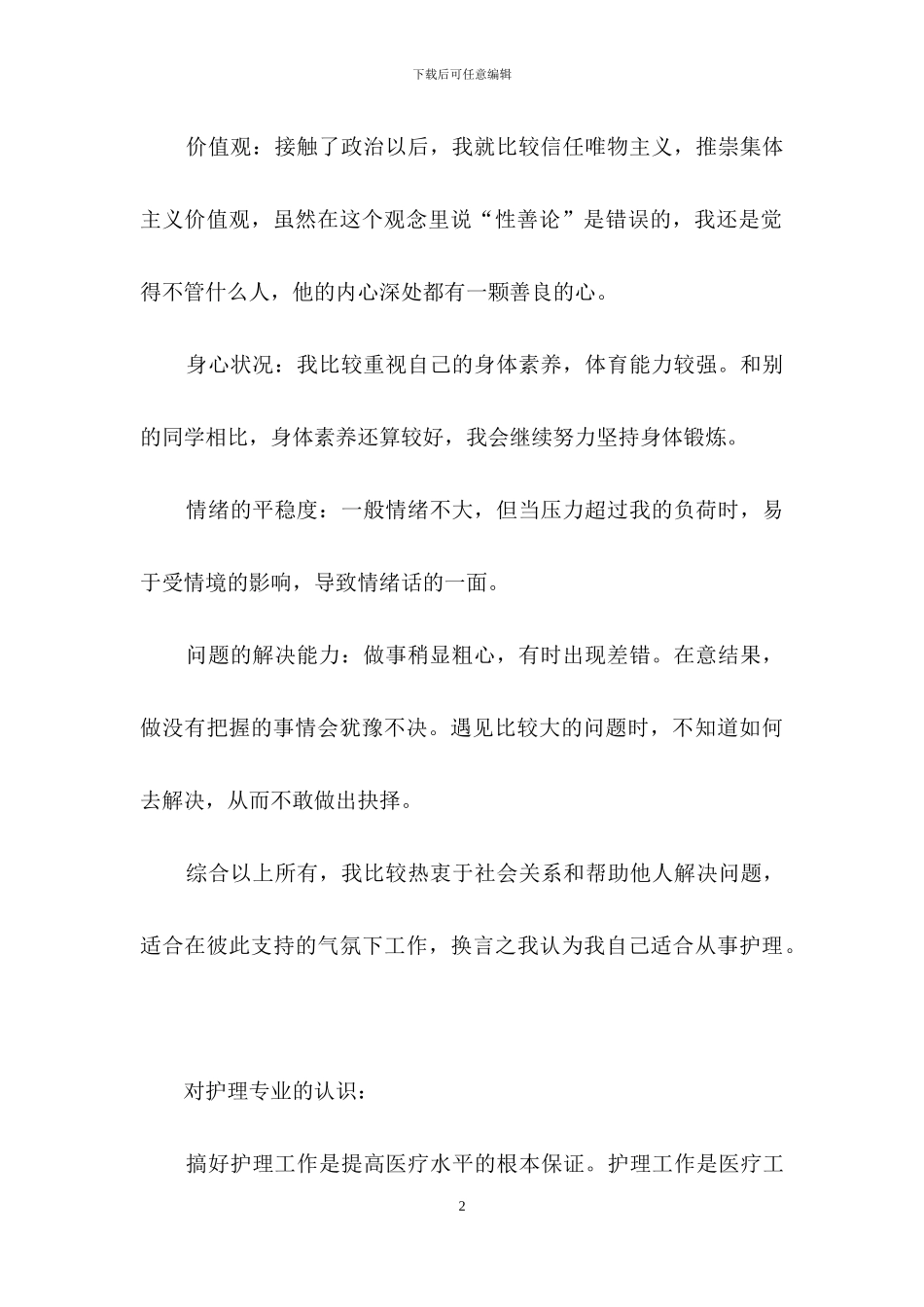 下载后可任意编辑

价值观：接触了政治以后，我就比较信任唯物主义，推崇集体主义价值观，虽然在这个观念里说“性善论”是错误的，我还是觉得不管什么人，他的内心深处都有一颗善良的心。

身心状况：我比较重视自己的身体素养，体育能力较强。和别的同学相比，身体素养还算较好，我会继续努力坚持身体锻炼。

情绪的平稳度：一般情绪不大，但当压力超过我的负荷时，易于受情境的影响，导致情绪话的一面。

问题的解决能力：做事稍显粗心，有时出现差错。在意结果，做没有把握的事情会犹豫不决。遇见比较大的问题时，不知道如何去解决，从而不敢做出抉择。

综合以上所有，我比较热衷于社会关系和帮助他人解决问题，适合在彼此支持的气氛下工作，换言之我认为我自己适合从事护理。

对护理专业的认识：

搞好护理工作是提高医疗水平的根本保证。护理工作是医疗工

2